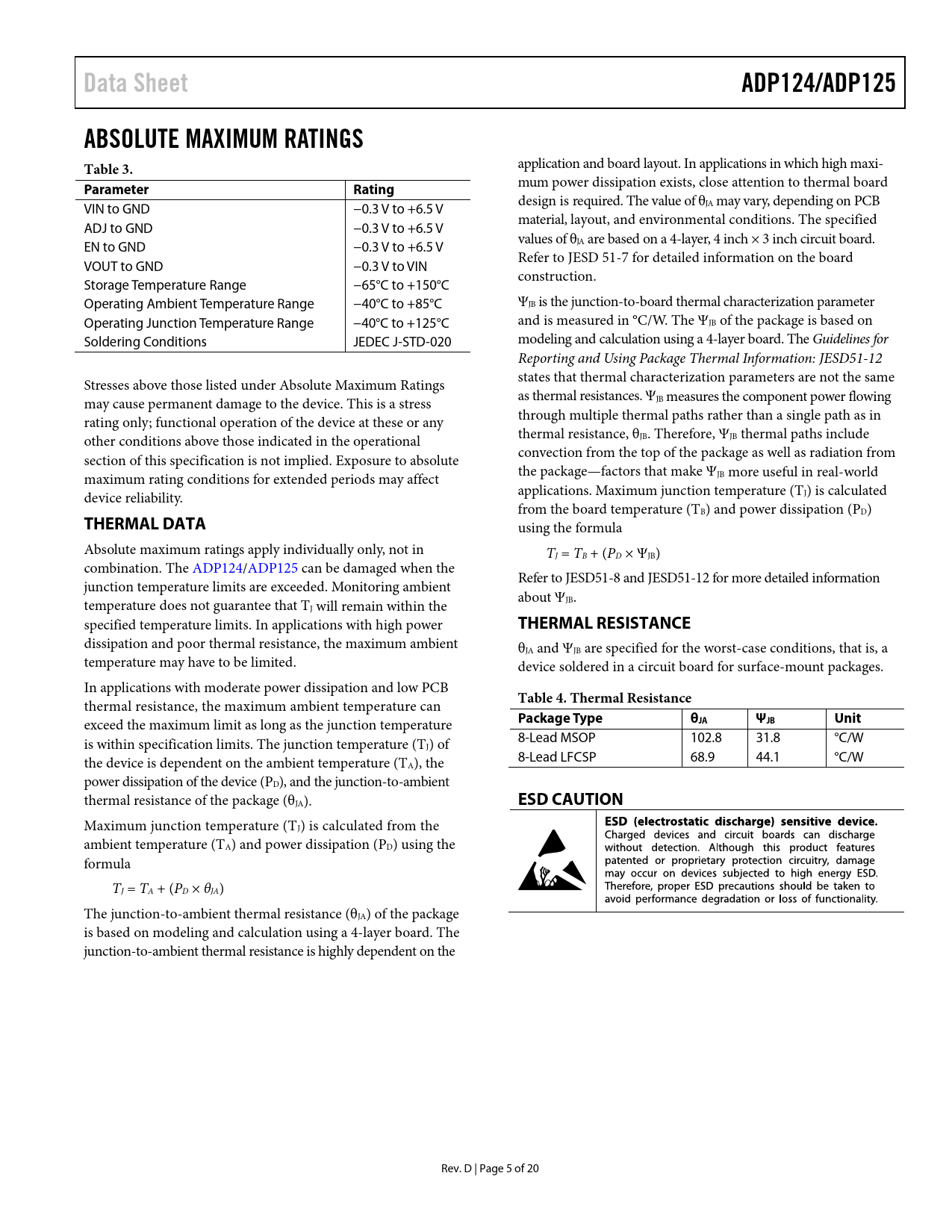 Data Sheet

ADP124/ADP125

ABSOLUTE MAXIMUM RATINGS

Table 3.

| Parameter | Rating |
|---|---|
| VIN to GND | −0.3 V to +6.5 V |
| ADJ to GND | −0.3 V to +6.5 V |
| EN to GND | −0.3 V to +6.5 V |
| VOUT to GND | −0.3 V to VIN |
| Storage Temperature Range | −65°C to +150°C |
| Operating Ambient Temperature Range | −40°C to +85°C |
| Operating Junction Temperature Range | −40°C to +125°C |
| Soldering Conditions | JEDEC J-STD-020 |

Stresses above those listed under Absolute Maximum Ratings may cause permanent damage to the device. This is a stress rating only; functional operation of the device at these or any other conditions above those indicated in the operational section of this specification is not implied. Exposure to absolute maximum rating conditions for extended periods may affect device reliability.

THERMAL DATA

Absolute maximum ratings apply individually only, not in combination. The ADP124/ADP125 can be damaged when the junction temperature limits are exceeded. Monitoring ambient temperature does not guarantee that $T_J$ will remain within the specified temperature limits. In applications with high power dissipation and poor thermal resistance, the maximum ambient temperature may have to be limited.

In applications with moderate power dissipation and low PCB thermal resistance, the maximum ambient temperature can exceed the maximum limit as long as the junction temperature is within specification limits. The junction temperature ($T_J$) of the device is dependent on the ambient temperature ($T_A$), the power dissipation of the device ($P_D$), and the junction-to-ambient thermal resistance of the package ($\theta_{JA}$).

Maximum junction temperature ($T_J$) is calculated from the ambient temperature ($T_A$) and power dissipation ($P_D$) using the formula

$T_J = T_A + (P_D \times \theta_{JA})$

The junction-to-ambient thermal resistance ($\theta_{JA}$) of the package is based on modeling and calculation using a 4-layer board. The junction-to-ambient thermal resistance is highly dependent on the application and board layout. In applications in which high maximum power dissipation exists, close attention to thermal board design is required. The value of $\theta_{JA}$ may vary, depending on PCB material, layout, and environmental conditions. The specified values of $\theta_{JA}$ are based on a 4-layer, 4 inch × 3 inch circuit board. Refer to JESD 51-7 for detailed information on the board construction.

$\Psi_{JB}$ is the junction-to-board thermal characterization parameter and is measured in °C/W. The $\Psi_{JB}$ of the package is based on modeling and calculation using a 4-layer board. The Guidelines for Reporting and Using Package Thermal Information: JESD51-12 states that thermal characterization parameters are not the same as thermal resistances. $\Psi_{JB}$ measures the component power flowing through multiple thermal paths rather than a single path as in thermal resistance, $\theta_{JB}$. Therefore, $\Psi_{JB}$ thermal paths include convection from the top of the package as well as radiation from the package—factors that make $\Psi_{JB}$ more useful in real-world applications. Maximum junction temperature ($T_J$) is calculated from the board temperature ($T_B$) and power dissipation ($P_D$) using the formula

$T_J = T_B + (P_D \times \Psi_{JB})$

Refer to JESD51-8 and JESD51-12 for more detailed information about $\Psi_{JB}$.

THERMAL RESISTANCE

$\theta_{JA}$ and $\Psi_{JB}$ are specified for the worst-case conditions, that is, a device soldered in a circuit board for surface-mount packages.

Table 4. Thermal Resistance

| Package Type | $\theta_{JA}$ | $\Psi_{JB}$ | Unit |
|---|---|---|---|
| 8-Lead MSOP | 102.8 | 31.8 | °C/W |
| 8-Lead LFCSP | 68.9 | 44.1 | °C/W |

ESD CAUTION

ESD (electrostatic discharge) sensitive device. Charged devices and circuit boards can discharge without detection. Although this product features patented or proprietary protection circuitry, damage may occur on devices subjected to high energy ESD. Therefore, proper ESD precautions should be taken to avoid performance degradation or loss of functionality.

Rev. D | Page 5 of 20